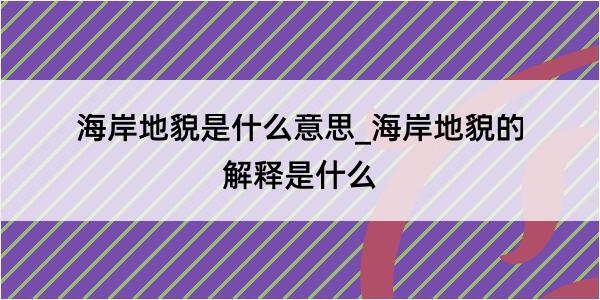 海岸地貌是什么意思_海岸地貌的解释是什么